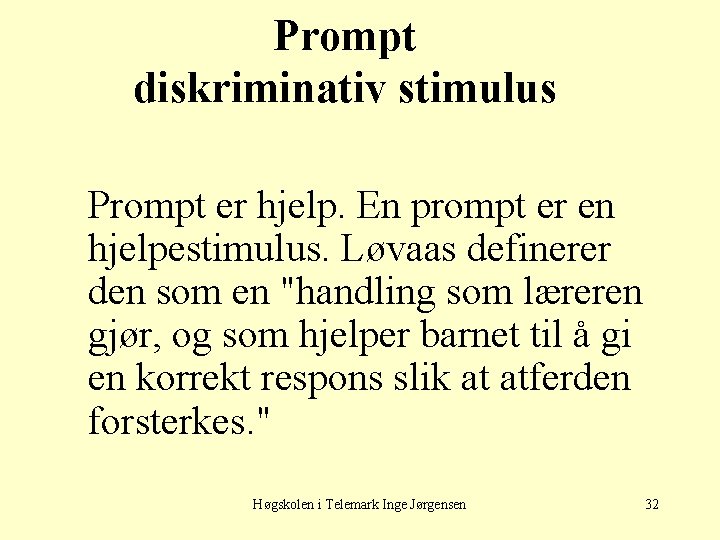 Prompt
diskriminativ stimulus

Prompt er hjelp. En prompt er en hjelpestimulus. Løvaas definerer den som en "handling som læreren gjør, og som hjelper barnet til å gi en korrekt respons slik at atferden forsterkes."

Høgskolen i Telemark Inge Jørgensen

32